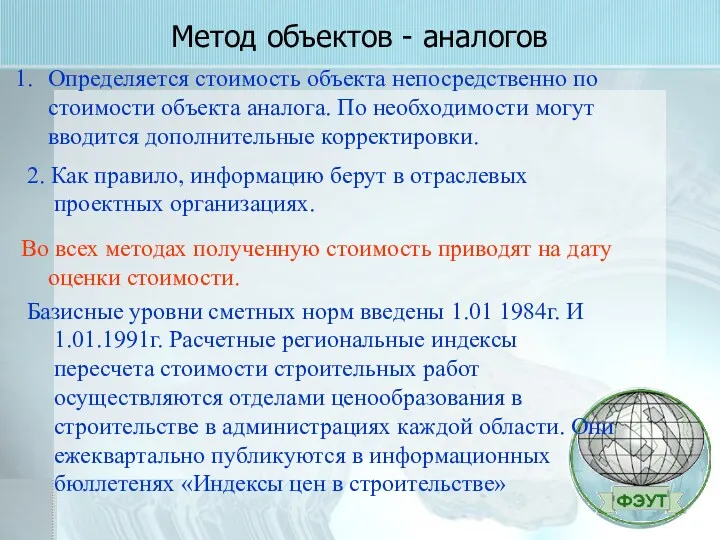 Метод объектов - аналогов

1. Определяется стоимость объекта непосредственно по стоимости объекта аналога. По необходимости могут вводится дополнительные корректировки.

2. Как правило, информацию берут в отраслевых проектных организациях.

Во всех методах полученную стоимость приводят на дату оценки стоимости.

Базисные уровни сметных норм введены 1.01 1984г. И 1.01.1991г. Расчетные региональные индексы пересчета стоимости строительных работ осуществляются отделами ценообразования в строительстве в администрациях каждой области. Они ежеквартально публикуются в информационных бюллетенях «Индексы цен в строительстве»

ФЭУТ